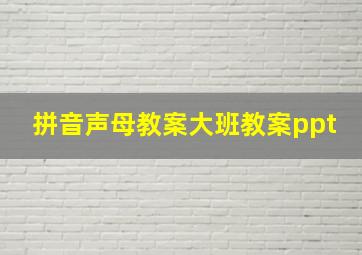 拼音声母教案大班教案ppt